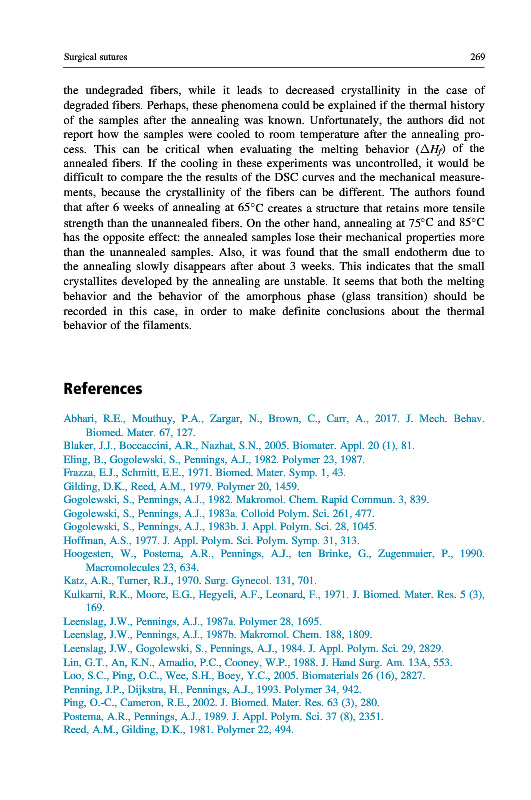 Surgical sutures

269

the undegraded fibers, while it leads to decreased crystallinity in the case of degraded fibers. Perhaps, these phenomena could be explained if the thermal history of the samples after the annealing was known. Unfortunately, the authors did not report how the samples were cooled to room temperature after the annealing process. This can be critical when evaluating the melting behavior ($\Delta H_f$) of the annealed fibers. If the cooling in these experiments was uncontrolled, it would be difficult to compare the the results of the DSC curves and the mechanical measurements, because the crystallinity of the fibers can be different. The authors found that after 6 weeks of annealing at 65°C creates a structure that retains more tensile strength than the unannealed fibers. On the other hand, annealing at 75°C and 85°C has the opposite effect: the annealed samples lose their mechanical properties more than the unannealed samples. Also, it was found that the small endotherm due to the annealing slowly disappears after about 3 weeks. This indicates that the small crystallites developed by the annealing are unstable. It seems that both the melting behavior and the behavior of the amorphous phase (glass transition) should be recorded in this case, in order to make definite conclusions about the thermal behavior of the filaments.

References

Abhari, R.E., Mouthuy, P.A., Zargar, N., Brown, C., Carr, A., 2017. J. Mech. Behav. Biomed. Mater. 67, 127.
Blaker, J.J., Boccaccini, A.R., Nazhat, S.N., 2005. Biomater. Appl. 20 (1), 81.
Eling, B., Gogolewski, S., Pennings, A.J., 1982. Polymer 23, 1987.
Frazza, E.J., Schmitt, E.E., 1971. Biomed. Mater. Symp. 1, 43.
Gilding, D.K., Reed, A.M., 1979. Polymer 20, 1459.
Gogolewski, S., Pennings, A.J., 1982. Makromol. Chem. Rapid Commun. 3, 839.
Gogolewski, S., Pennings, A.J., 1983a. Colloid Polym. Sci. 261, 477.
Gogolewski, S., Pennings, A.J., 1983b. J. Appl. Polym. Sci. 28, 1045.
Hoffman, A.S., 1977. J. Appl. Polym. Sci. Polym. Symp. 31, 313.
Hoogesten, W., Postema, A.R., Pennings, A.J., ten Brinke, G., Zugenmaier, P., 1990. Macromolecules 23, 634.
Katz, A.R., Turner, R.J., 1970. Surg. Gynecol. 131, 701.
Kulkarni, R.K., Moore, E.G., Hegyeli, A.F., Leonard, F., 1971. J. Biomed. Mater. Res. 5 (3), 169.
Leenslag, J.W., Pennings, A.J., 1987a. Polymer 28, 1695.
Leenslag, J.W., Pennings, A.J., 1987b. Makromol. Chem. 188, 1809.
Leenslag, J.W., Gogolewski, S., Pennings, A.J., 1984. J. Appl. Polym. Sci. 29, 2829.
Lin, G.T., An, K.N., Amadio, P.C., Cooney, W.P., 1988. J. Hand Surg. Am. 13A, 553.
Loo, S.C., Ping, O.C., Wee, S.H., Boey, Y.C., 2005. Biomaterials 26 (16), 2827.
Penning, J.P., Dijkstra, H., Pennings, A.J., 1993. Polymer 34, 942.
Ping, O.-C., Cameron, R.E., 2002. J. Biomed. Mater. Res. 63 (3), 280.
Postema, A.R., Pennings, A.J., 1989. J. Appl. Polym. Sci. 37 (8), 2351.
Reed, A.M., Gilding, D.K., 1981. Polymer 22, 494.